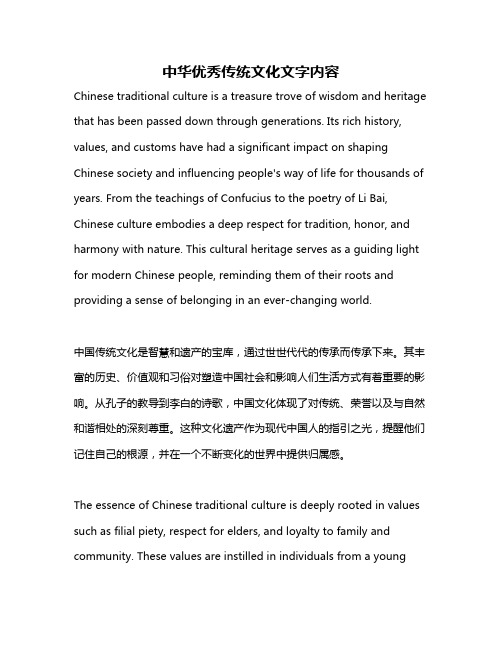 中华优秀传统文化文字内容

Chinese traditional culture is a treasure trove of wisdom and heritage that has been passed down through generations. Its rich history, values, and customs have had a significant impact on shaping Chinese society and influencing people's way of life for thousands of years. From the teachings of Confucius to the poetry of Li Bai, Chinese culture embodies a deep respect for tradition, honor, and harmony with nature. This cultural heritage serves as a guiding light for modern Chinese people, reminding them of their roots and providing a sense of belonging in an ever-changing world.

中国传统文化是智慧和遗产的宝库，通过世世代代的传承而传承下来。其丰富的历史、价值观和习俗对塑造中国社会和影响人们生活方式有着重要的影响。从孔子的教导到李白的诗歌，中国文化体现了对传统、荣誉以及与自然和谐相处的深刻尊重。这种文化遗产作为现代中国人的指引之光，提醒他们记住自己的根源，并在一个不断变化的世界中提供归属感。

The essence of Chinese traditional culture is deeply rooted in values such as filial piety, respect for elders, and loyalty to family and community. These values are instilled in individuals from a young